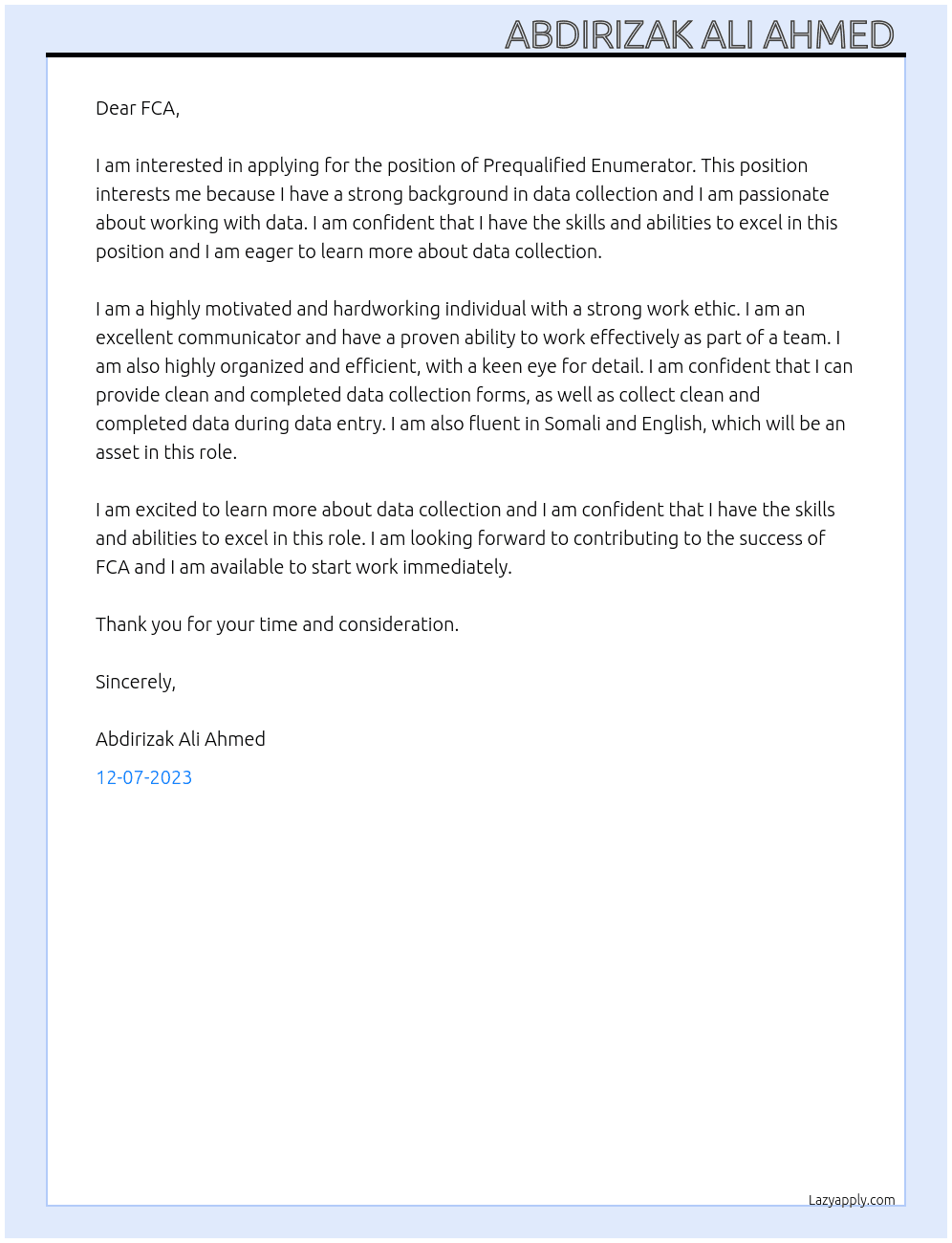 ABDIRIZAK ALI AHMED

Dear FCA,

I am interested in applying for the position of Prequalified Enumerator. This position interests me because I have a strong background in data collection and I am passionate about working with data. I am confident that I have the skills and abilities to excel in this position and I am eager to learn more about data collection.

I am a highly motivated and hardworking individual with a strong work ethic. I am an excellent communicator and have a proven ability to work effectively as part of a team. I am also highly organized and efficient, with a keen eye for detail. I am confident that I can provide clean and completed data collection forms, as well as collect clean and completed data during data entry. I am also fluent in Somali and English, which will be an asset in this role.

I am excited to learn more about data collection and I am confident that I have the skills and abilities to excel in this role. I am looking forward to contributing to the success of FCA and I am available to start work immediately.

Thank you for your time and consideration.

Sincerely,

Abdirizak Ali Ahmed

12-07-2023

Lazyapply.com